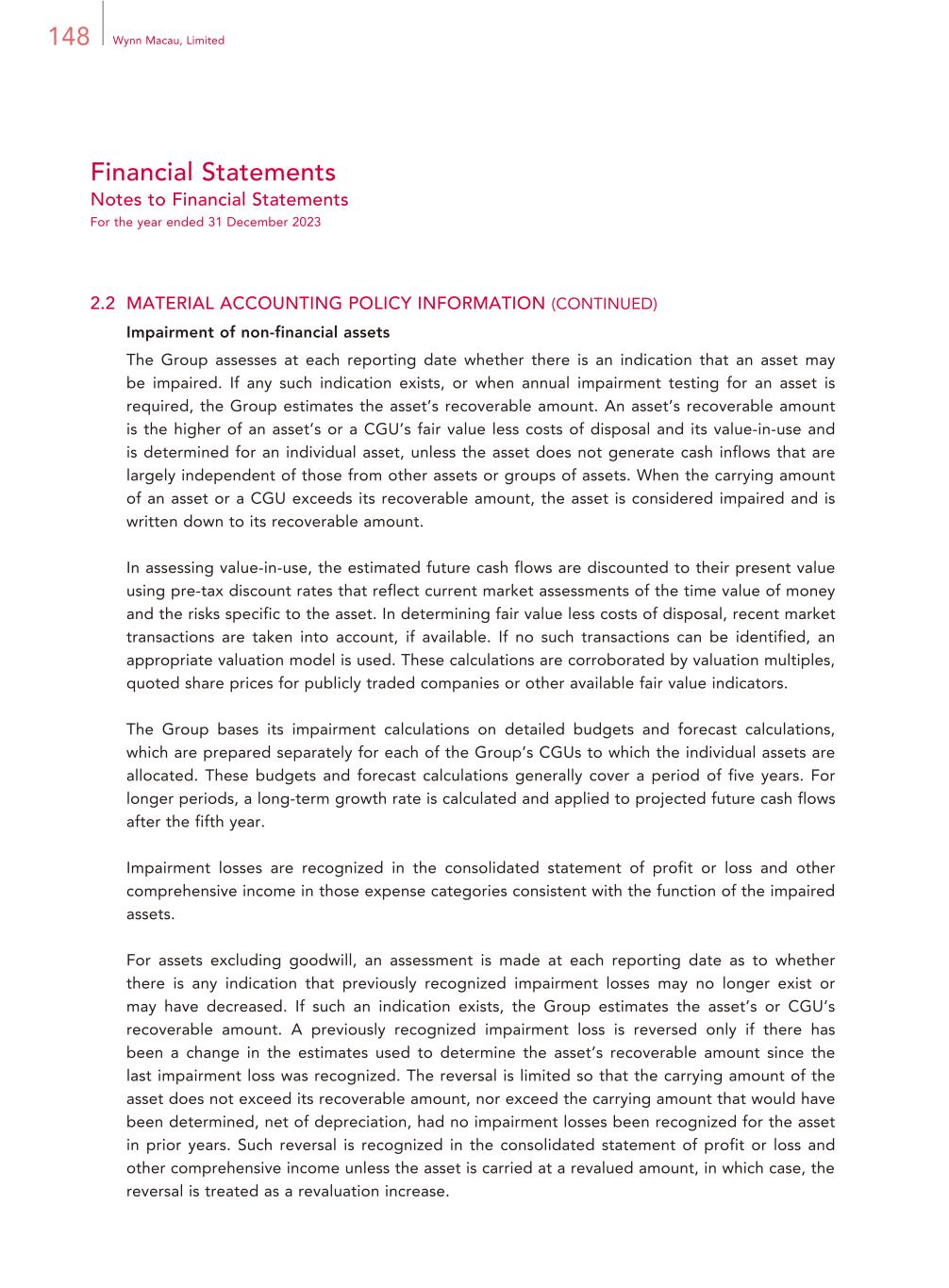 148 Wynn Macau, Limited

Financial Statements
Notes to Financial Statements
For the year ended 31 December 2023

2.2 MATERIAL ACCOUNTING POLICY INFORMATION (CONTINUED)

Impairment of non-financial assets

The Group assesses at each reporting date whether there is an indication that an asset may be impaired. If any such indication exists, or when annual impairment testing for an asset is required, the Group estimates the asset's recoverable amount. An asset's recoverable amount is the higher of an asset's or a CGU's fair value less costs of disposal and its value-in-use and is determined for an individual asset, unless the asset does not generate cash inflows that are largely independent of those from other assets or groups of assets. When the carrying amount of an asset or a CGU exceeds its recoverable amount, the asset is considered impaired and is written down to its recoverable amount.

In assessing value-in-use, the estimated future cash flows are discounted to their present value using pre-tax discount rates that reflect current market assessments of the time value of money and the risks specific to the asset. In determining fair value less costs of disposal, recent market transactions are taken into account, if available. If no such transactions can be identified, an appropriate valuation model is used. These calculations are corroborated by valuation multiples, quoted share prices for publicly traded companies or other available fair value indicators.

The Group bases its impairment calculations on detailed budgets and forecast calculations, which are prepared separately for each of the Group's CGUs to which the individual assets are allocated. These budgets and forecast calculations generally cover a period of five years. For longer periods, a long-term growth rate is calculated and applied to projected future cash flows after the fifth year.

Impairment losses are recognized in the consolidated statement of profit or loss and other comprehensive income in those expense categories consistent with the function of the impaired assets.

For assets excluding goodwill, an assessment is made at each reporting date as to whether there is any indication that previously recognized impairment losses may no longer exist or may have decreased. If such an indication exists, the Group estimates the asset's or CGU's recoverable amount. A previously recognized impairment loss is reversed only if there has been a change in the estimates used to determine the asset's recoverable amount since the last impairment loss was recognized. The reversal is limited so that the carrying amount of the asset does not exceed its recoverable amount, nor exceed the carrying amount that would have been determined, net of depreciation, had no impairment losses been recognized for the asset in prior years. Such reversal is recognized in the consolidated statement of profit or loss and other comprehensive income unless the asset is carried at a revalued amount, in which case, the reversal is treated as a revaluation increase.